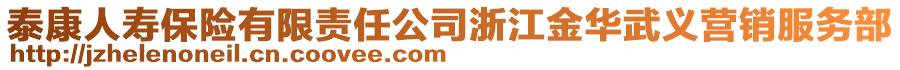 泰康人寿保险有限责任公司浙江金华武义营销服务部
http://jzhelenoneil.cn.coovee.com